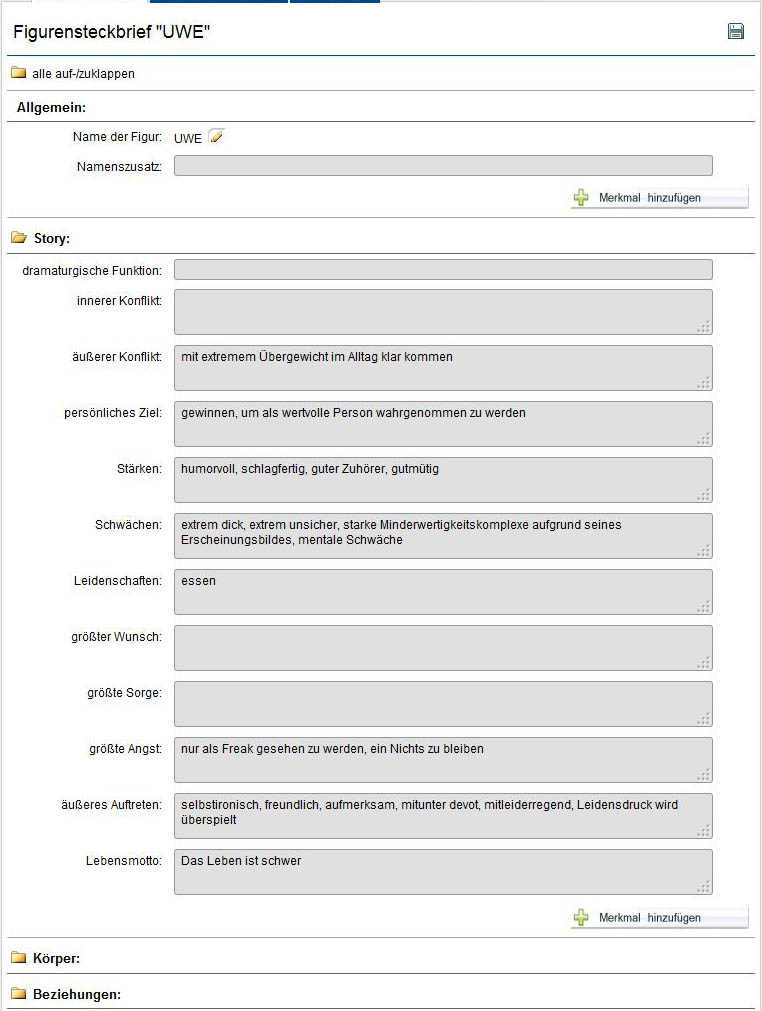 Figurensteckbrief "UWE"

alle auf-/zuklappen

Allgemein:

Name der Figur: UWE

Namenszusatz:

Merkmal hinzufügen

Story:

dramaturgische Funktion:

innerer Konflikt:

äußerer Konflikt: mit extremem Übergewicht im Alltag klar kommen

persönliches Ziel: gewinnen, um als wertvolle Person wahrgenommen zu werden

Stärken: humorvoll, schlagfertig, guter Zuhörer, gutmütig

Schwächen: extrem dick, extrem unsicher, starke Minderwertigkeitskomplexe aufgrund seines Erscheinungsbildes, mentale Schwäche

Leidenschaften: essen

größter Wunsch:

größte Sorge:

größte Angst: nur als Freak gesehen zu werden, ein Nichts zu bleiben

äußeres Auftreten: selbstironisch, freundlich, aufmerksam, mitunter devot, mitleiderregend, Leidensdruck wird überspielt

Lebensmotto: Das Leben ist schwer

Merkmal hinzufügen

Körper:

Beziehungen: